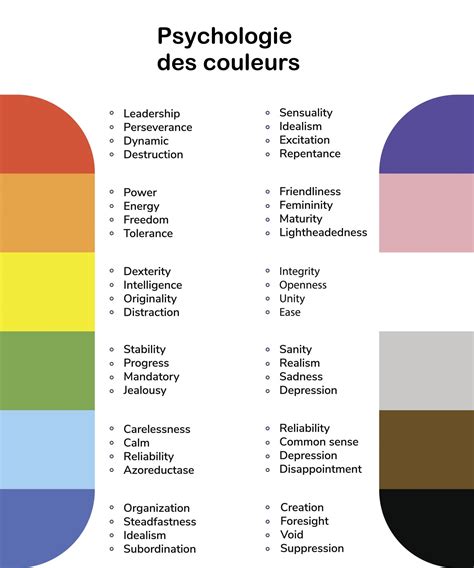 Psychologie des couleurs

- Leadership
- Perseverance
- Dynamic
- Destruction

- Power
- Energy
- Freedom
- Tolerance

- Dexterity
- Intelligence
- Originality
- Distraction

- Stability
- Progress
- Mandatory
- Jealousy

- Carelessness
- Calm
- Reliability
- Azoreductase

- Organization
- Steadfastness
- Idealism
- Subordination

- Sensuality
- Idealism
- Excitation
- Repentance

- Friendliness
- Femininity
- Maturity
- Lightheadedness

- Integrity
- Openness
- Unity
- Ease

- Sanity
- Realism
- Sadness
- Depression

- Reliability
- Common sense
- Depression
- Disappointment

- Creation
- Foresight
- Void
- Suppression